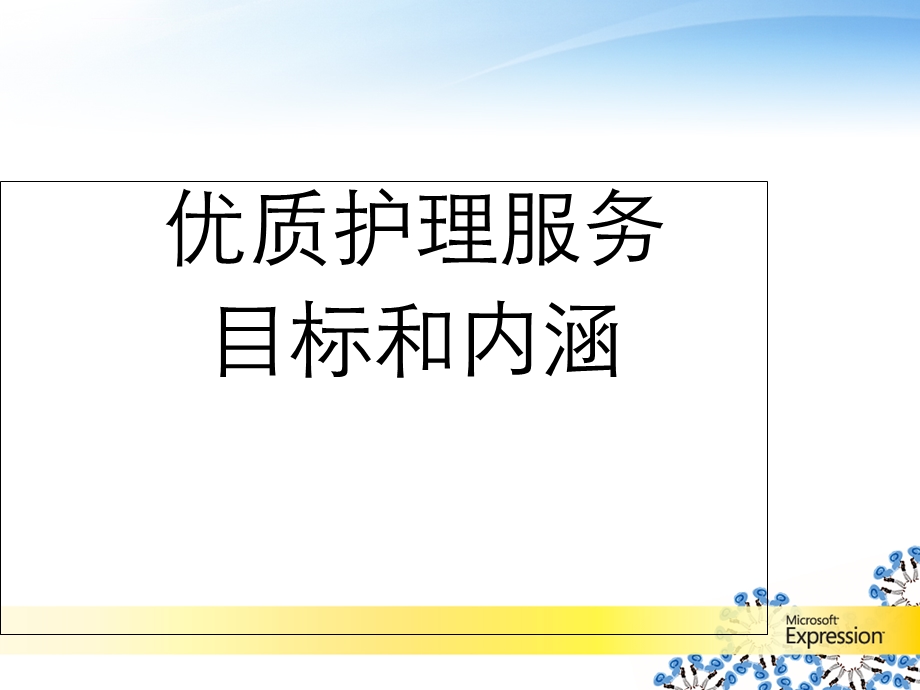 优质护理服务
目标和内涵

Microsoft
Expression